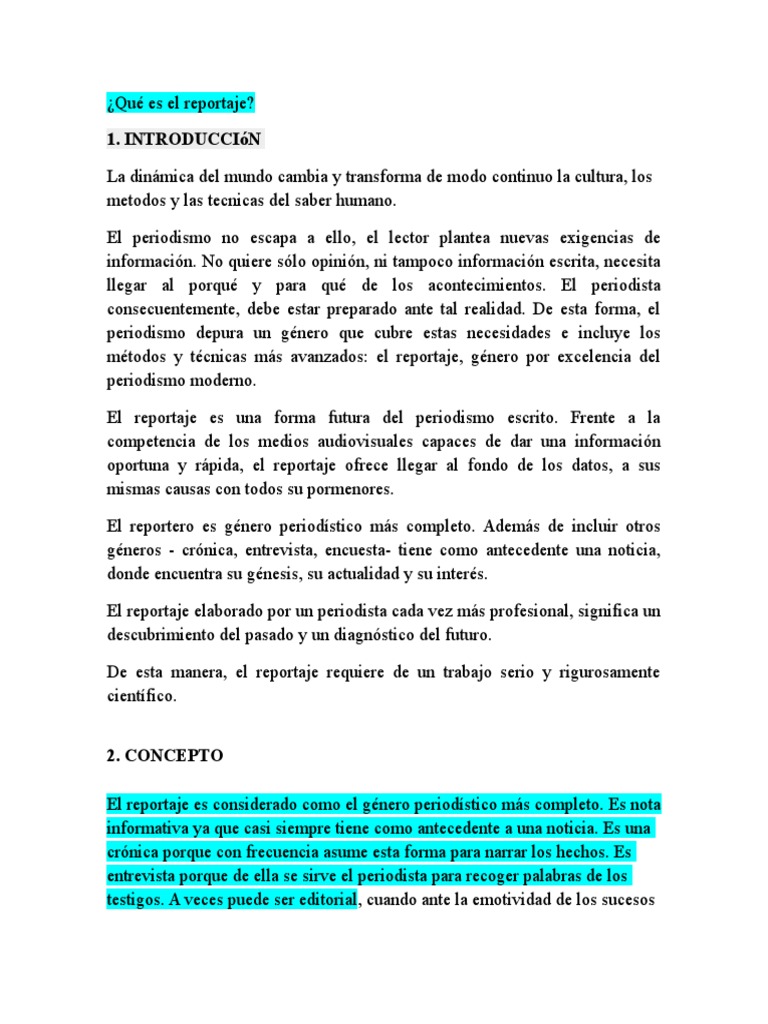 ¿Qué es el reportaje?

1. INTRODUCCIóN

La dinámica del mundo cambia y transforma de modo continuo la cultura, los metodos y las tecnicas del saber humano.

El periodismo no escapa a ello, el lector plantea nuevas exigencias de información. No quiere sólo opinión, ni tampoco información escrita, necesita llegar al porqué y para qué de los acontecimientos. El periodista consecuentemente, debe estar preparado ante tal realidad. De esta forma, el periodismo depura un género que cubre estas necesidades e incluye los métodos y técnicas más avanzados: el reportaje, género por excelencia del periodismo moderno.

El reportaje es una forma futura del periodismo escrito. Frente a la competencia de los medios audiovisuales capaces de dar una información oportuna y rápida, el reportaje ofrece llegar al fondo de los datos, a sus mismas causas con todos su pormenores.

El reportero es género periodístico más completo. Además de incluir otros géneros - crónica, entrevista, encuesta- tiene como antecedente una noticia, donde encuentra su génesis, su actualidad y su interés.

El reportaje elaborado por un periodista cada vez más profesional, significa un descubrimiento del pasado y un diagnóstico del futuro.

De esta manera, el reportaje requiere de un trabajo serio y rigurosamente científico.

2. CONCEPTO

El reportaje es considerado como el género periodístico más completo. Es nota informativa ya que casi siempre tiene como antecedente a una noticia. Es una crónica porque con frecuencia asume esta forma para narrar los hechos. Es entrevista porque de ella se sirve el periodista para recoger palabras de los testigos. A veces puede ser editorial, cuando ante la emotividad de los sucesos